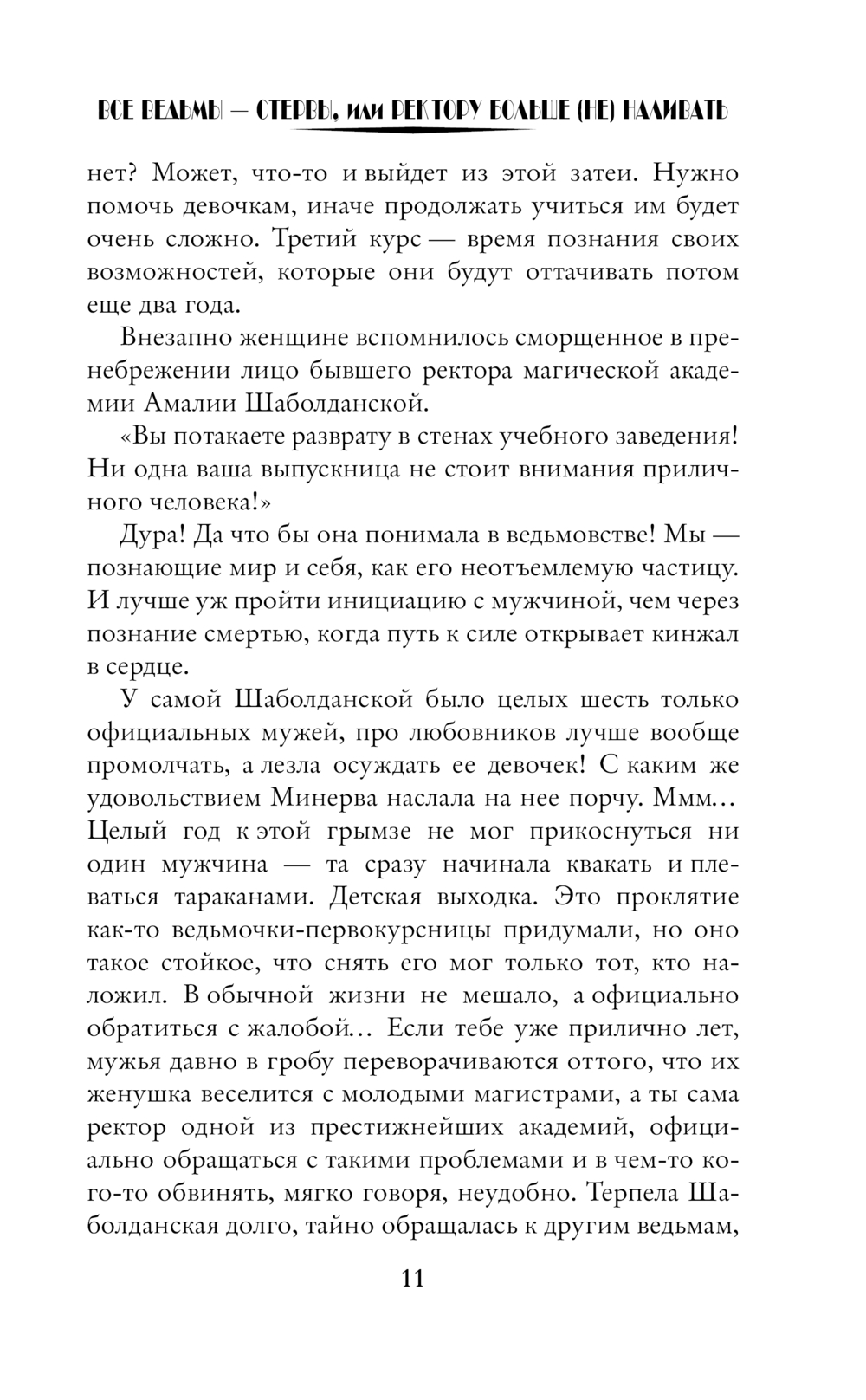 ВСЕ ВЕДЬМЫ — СТЕРВЫ, ИЛИ РЕКТОРУ БОЛЬШЕ (НЕ) НАЛИВАТЬ

нет? Может, что-то и выйдет из этой затеи. Нужно помочь девочкам, иначе продолжать учиться им будет очень сложно. Третий курс — время познания своих возможностей, которые они будут оттачивать потом еще два года.

Внезапно женщине вспомнилось сморщенное в пренебрежении лицо бывшего ректора магической академии Амалии Шаболданской.

«Вы потакаете разврату в стенах учебного заведения! Ни одна ваша выпускница не стоит внимания приличного человека!»

Дура! Да что бы она понимала в ведьмовстве! Мы — познающие мир и себя, как его неотъемлемую частицу. И лучше уж пройти инициацию с мужчиной, чем через познание смертью, когда путь к силе открывает кинжал в сердце.

У самой Шаболданской было целых шесть только официальных мужей, про любовников лучше вообще промолчать, а лезла осуждать ее девочек! С каким же удовольствием Минерва наслала на нее порчу. Ммм… Целый год к этой грымзе не мог прикоснуться ни один мужчина — та сразу начинала квакать и плеваться тараканами. Детская выходка. Это проклятие как-то ведьмочки-первокурсницы придумали, но оно такое стойкое, что снять его мог только тот, кто наложил. В обычной жизни не мешало, а официально обратиться с жалобой… Если тебе уже прилично лет, мужья давно в гробу переворачиваются оттого, что их женушка веселится с молодыми магистрами, а ты сама ректор одной из престижнейших академий, официально обращаться с такими проблемами и в чем-то кого-то обвинять, мягко говоря, неудобно. Терпела Шаболданская долго, тайно обращалась к другим ведьмам,

11